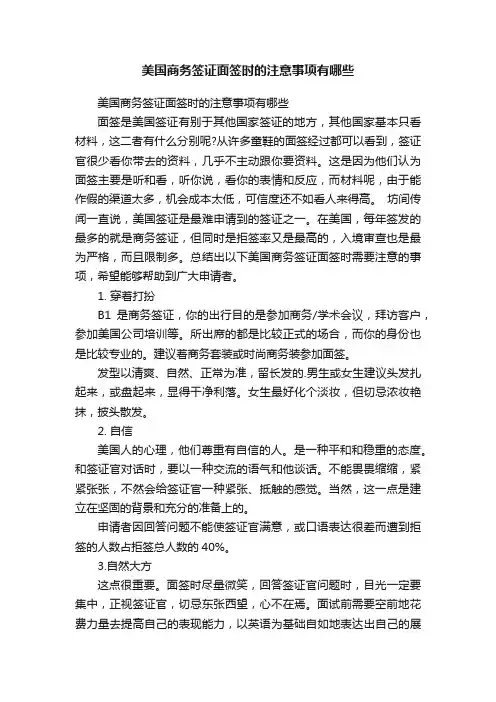 美国商务签证面签时的注意事项有哪些

美国商务签证面签时的注意事项有哪些

面签是美国签证有别于其他国家签证的地方，其他国家基本只看材料，这二者有什么分别呢?从许多童鞋的面签经过都可以看到，签证官很少看你带去的资料，几乎不主动跟你要资料。这是因为他们认为面签主要是听和看，听你说，看你的表情和反应，而材料呢，由于能作假的渠道太多，机会成本太低，可信度还不如看人来得高。 坊间传闻一直说，美国签证是最难申请到的签证之一。在美国，每年签发的最多的就是商务签证，但同时是拒签率又是最高的，入境审查也是最为严格，而且限制多。总结出以下美国商务签证面签时需要注意的事项，希望能够帮助到广大申请者。

1. 穿着打扮

B1 是商务签证，你的出行目的是参加商务/学术会议，拜访客户，参加美国公司培训等。所出席的都是比较正式的场合，而你的身份也是比较专业的。建议着商务套装或时尚商务装参加面签。

发型以清爽、自然、正常为准，留长发的.男生或女生建议头发扎起来，或盘起来，显得干净利落。女生最好化个淡妆，但切忌浓妆艳抹，披头散发。

2. 自信

美国人的心理，他们尊重有自信的人。是一种平和和稳重的态度。和签证官对话时，要以一种交流的语气和他谈话。不能畏畏缩缩，紧紧张张，不然会给签证官一种紧张、抵触的感觉。当然，这一点是建立在坚固的背景和充分的准备上的。

申请者因回答问题不能使签证官满意，或口语表达很差而遭到拒签的人数占拒签总人数的 40%。

3.自然大方

这点很重要。面签时尽量微笑，回答签证官问题时，目光一定要集中，正视签证官，切忌东张西望，心不在焉。面试前需要空前地花费力量去提高自己的表现能力，以英语为基础自如地表达出自己的展